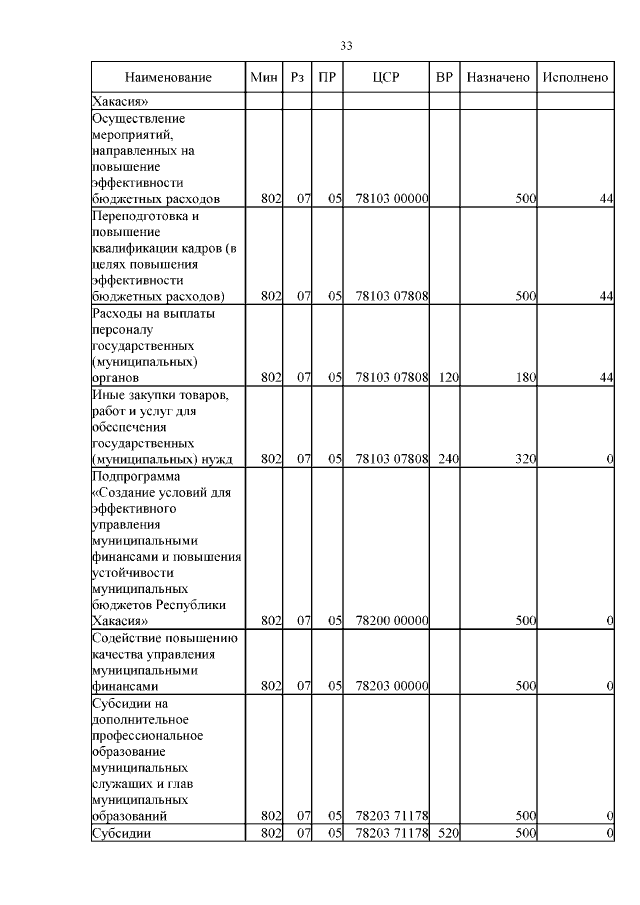 33

| Наименование | Мин | Рз | ПР | ЦСР | ВР | Назначено | Исполнено |
|---|---|---|---|---|---|---|---|
| Хакасия» | | | | | | | |
| Осуществление мероприятий, направленных на повышение эффективности бюджетных расходов | 802 | 07 | 05 | 78103 00000 | | 500 | 44 |
| Переподготовка и повышение квалификации кадров (в целях повышения эффективности бюджетных расходов) | 802 | 07 | 05 | 78103 07808 | | 500 | 44 |
| Расходы на выплаты персоналу государственных (муниципальных) органов | 802 | 07 | 05 | 78103 07808 | 120 | 180 | 44 |
| Иные закупки товаров, работ и услуг для обеспечения государственных (муниципальных) нужд | 802 | 07 | 05 | 78103 07808 | 240 | 320 | 0 |
| Подпрограмма «Создание условий для эффективного управления муниципальными финансами и повышения устойчивости муниципальных бюджетов Республики Хакасия» | 802 | 07 | 05 | 78200 00000 | | 500 | 0 |
| Содействие повышению качества управления муниципальными финансами | 802 | 07 | 05 | 78203 00000 | | 500 | 0 |
| Субсидии на дополнительное профессиональное образование муниципальных служащих и глав муниципальных образований | 802 | 07 | 05 | 78203 71178 | | 500 | 0 |
| Субсидии | 802 | 07 | 05 | 78203 71178 | 520 | 500 | 0 |